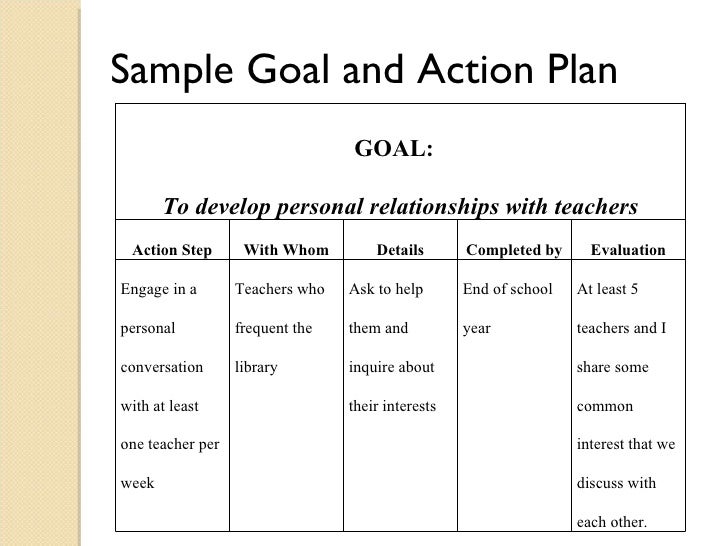 Sample Goal and Action Plan

GOAL:

To develop personal relationships with teachers

| Action Step | With Whom | Details | Completed by | Evaluation |
|---|---|---|---|---|
| Engage in a personal conversation with at least one teacher per week | Teachers who frequent the library | Ask to help them and inquire about their interests | End of school year | At least 5 teachers and I share some common interest that we discuss with each other. |